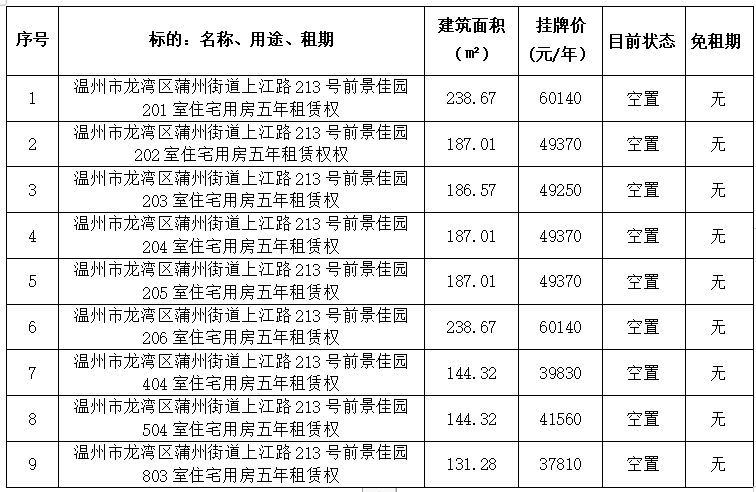 | 序号 | 标的：名称、用途、租期 | 建筑面积（㎡） | 挂牌价(元/年) | 目前状态 | 免租期 |
|---|---|---|---|---|---|
| 1 | 温州市龙湾区蒲州街道上江路 213 号前景佳园 201 室住宅用房五年租赁权 | 238.67 | 60140 | 空置 | 无 |
| 2 | 温州市龙湾区蒲州街道上江路 213 号前景佳园 202 室住宅用房五年租赁权权 | 187.01 | 49370 | 空置 | 无 |
| 3 | 温州市龙湾区蒲州街道上江路 213 号前景佳园 203 室住宅用房五年租赁权 | 186.57 | 49250 | 空置 | 无 |
| 4 | 温州市龙湾区蒲州街道上江路 213 号前景佳园 204 室住宅用房五年租赁权 | 187.01 | 49370 | 空置 | 无 |
| 5 | 温州市龙湾区蒲州街道上江路 213 号前景佳园 205 室住宅用房五年租赁权 | 187.01 | 49370 | 空置 | 无 |
| 6 | 温州市龙湾区蒲州街道上江路 213 号前景佳园 206 室住宅用房五年租赁权 | 238.67 | 60140 | 空置 | 无 |
| 7 | 温州市龙湾区蒲州街道上江路 213 号前景佳园 404 室住宅用房五年租赁权 | 144.32 | 39830 | 空置 | 无 |
| 8 | 温州市龙湾区蒲州街道上江路 213 号前景佳园 504 室住宅用房五年租赁权 | 144.32 | 41560 | 空置 | 无 |
| 9 | 温州市龙湾区蒲州街道上江路 213 号前景佳园 803 室住宅用房五年租赁权 | 131.28 | 37810 | 空置 | 无 |